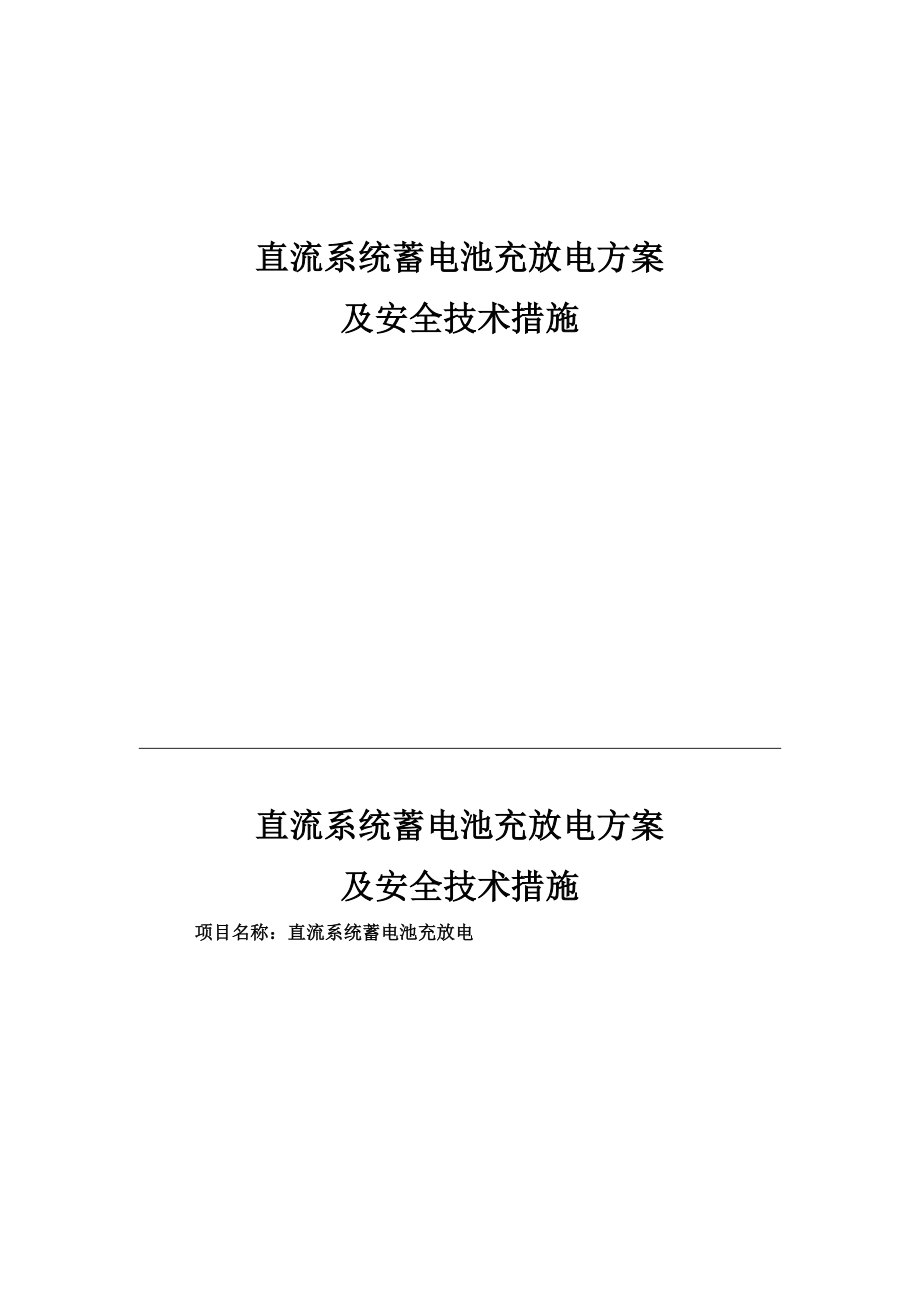 直流系统蓄电池充放电方案
及安全技术措施

直流系统蓄电池充放电方案
及安全技术措施

项目名称：直流系统蓄电池充放电